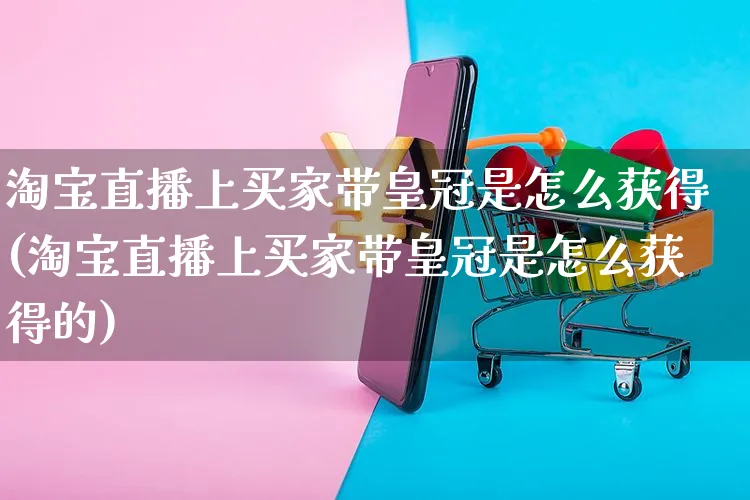 淘宝直播上买家带皇冠是怎么获得(淘宝直播上买家带皇冠是怎么获得的)